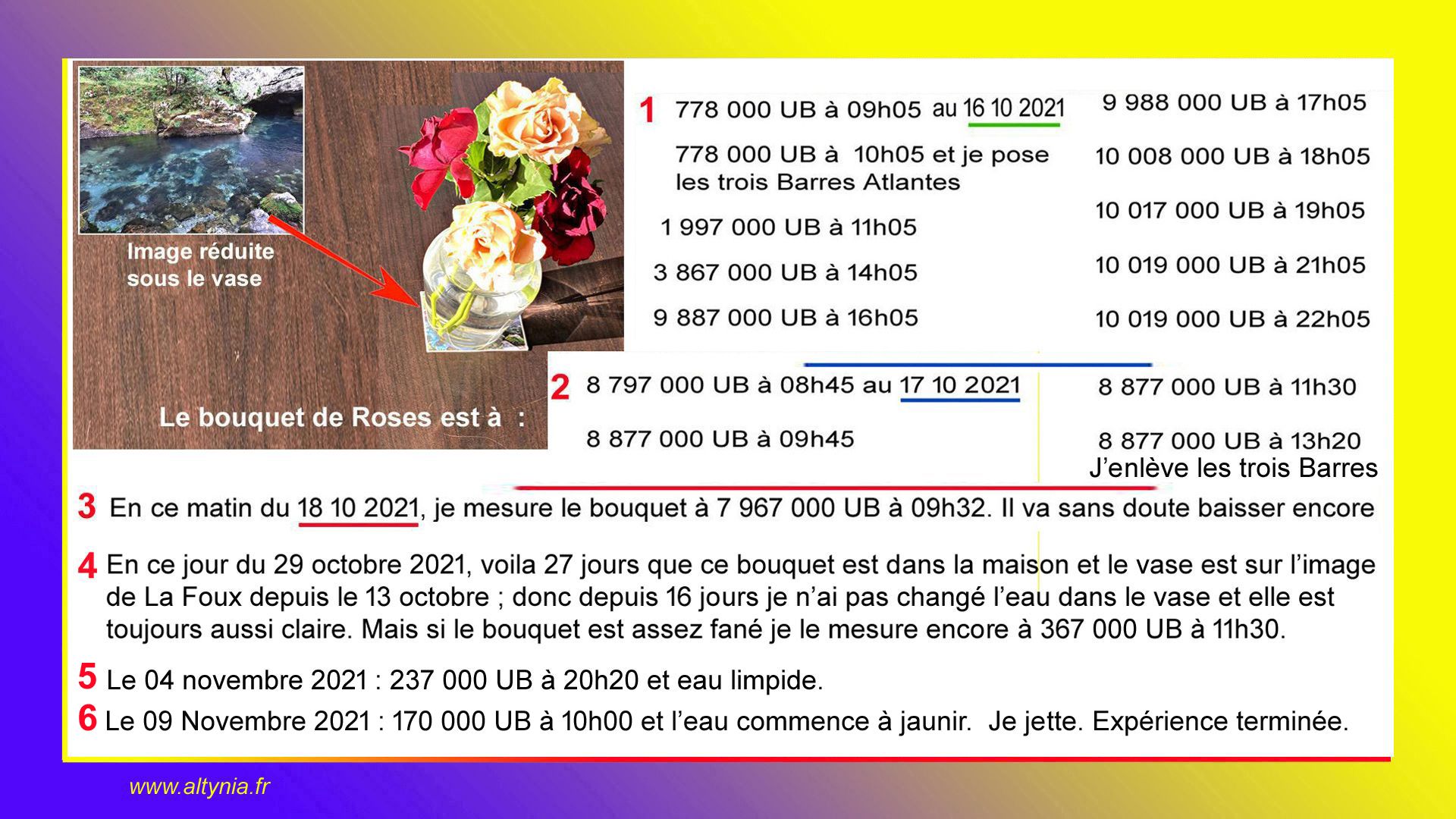 Image réduite sous le vase

Le bouquet de Roses est à :

1 778 000 UB à 09h05 au 16 10 2021

778 000 UB à 10h05 et je pose les trois Barres Atlantes

1 997 000 UB à 11h05

3 867 000 UB à 14h05

9 887 000 UB à 16h05

9 988 000 UB à 17h05

10 008 000 UB à 18h05

10 017 000 UB à 19h05

10 019 000 UB à 21h05

10 019 000 UB à 22h05

2 8 797 000 UB à 08h45 au 17 10 2021

8 877 000 UB à 09h45

8 877 000 UB à 11h30

8 877 000 UB à 13h20
J'enlève les trois Barres

3 En ce matin du 18 10 2021, je mesure le bouquet à 7 967 000 UB à 09h32. Il va sans doute baisser encore

4 En ce jour du 29 octobre 2021, voila 27 jours que ce bouquet est dans la maison et le vase est sur l'image de La Foux depuis le 13 octobre ; donc depuis 16 jours je n'ai pas changé l'eau dans le vase et elle est toujours aussi claire. Mais si le bouquet est assez fané je le mesure encore à 367 000 UB à 11h30.

5 Le 04 novembre 2021 : 237 000 UB à 20h20 et eau limpide.

6 Le 09 Novembre 2021 : 170 000 UB à 10h00 et l'eau commence à jaunir. Je jette. Expérience terminée.

www.altynia.fr